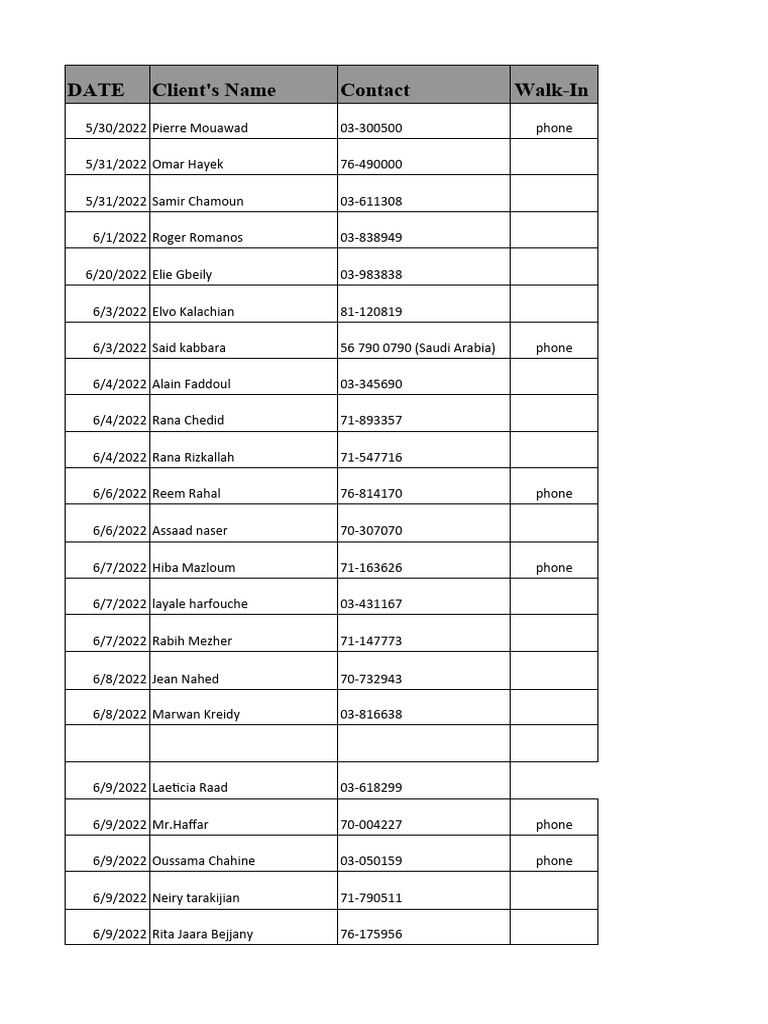 | DATE | Client's Name | Contact | Walk-In |
|---|---|---|---|
| 5/30/2022 | Pierre Mouawad | 03-300500 | phone |
| 5/31/2022 | Omar Hayek | 76-490000 | |
| 5/31/2022 | Samir Chamoun | 03-611308 | |
| 6/1/2022 | Roger Romanos | 03-838949 | |
| 6/20/2022 | Elie Gbeily | 03-983838 | |
| 6/3/2022 | Elvo Kalachian | 81-120819 | |
| 6/3/2022 | Said kabbara | 56 790 0790 (Saudi Arabia) | phone |
| 6/4/2022 | Alain Faddoul | 03-345690 | |
| 6/4/2022 | Rana Chedid | 71-893357 | |
| 6/4/2022 | Rana Rizkallah | 71-547716 | |
| 6/6/2022 | Reem Rahal | 76-814170 | phone |
| 6/6/2022 | Assaad naser | 70-307070 | |
| 6/7/2022 | Hiba Mazloum | 71-163626 | phone |
| 6/7/2022 | layale harfouche | 03-431167 | |
| 6/7/2022 | Rabih Mezher | 71-147773 | |
| 6/8/2022 | Jean Nahed | 70-732943 | |
| 6/8/2022 | Marwan Kreidy | 03-816638 | |
| | | | |
| 6/9/2022 | Laeticia Raad | 03-618299 | |
| 6/9/2022 | Mr.Haffar | 70-004227 | phone |
| 6/9/2022 | Oussama Chahine | 03-050159 | phone |
| 6/9/2022 | Neiry tarakijian | 71-790511 | |
| 6/9/2022 | Rita Jaara Bejjany | 76-175956 | |